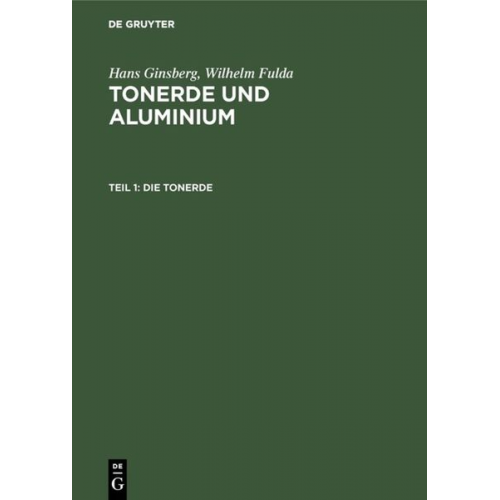 DE GRUYTER

Hans Ginsberg, Wilhelm Fulda

TONERDE UND ALUMINIUM

TEIL 1: DIE TONERDE

DE
G